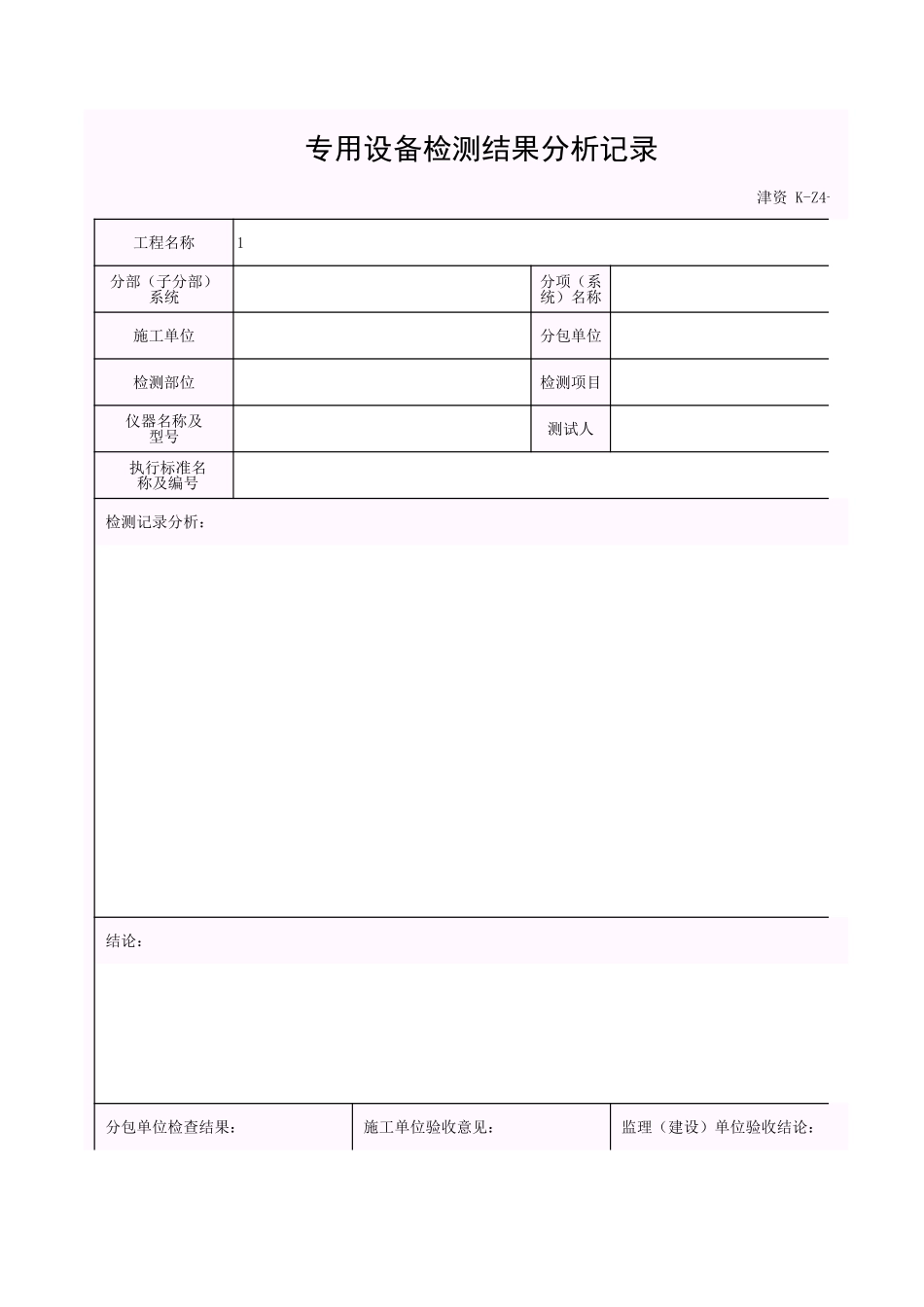 专用设备检测结果分析记录

津资 K-Z4-

| 工程名称 | 1 | | |
|---|---|---|---|
| 分部（子分部）系统 | | 分项（系统）名称 | |
| 施工单位 | | 分包单位 | |
| 检测部位 | | 检测项目 | |
| 仪器名称及型号 | | 测试人 | |
| 执行标准名称及编号 | | | |

检测记录分析：

结论：

| 分包单位检查结果： | 施工单位验收意见： | 监理（建设）单位验收结论： |
|---|---|---|